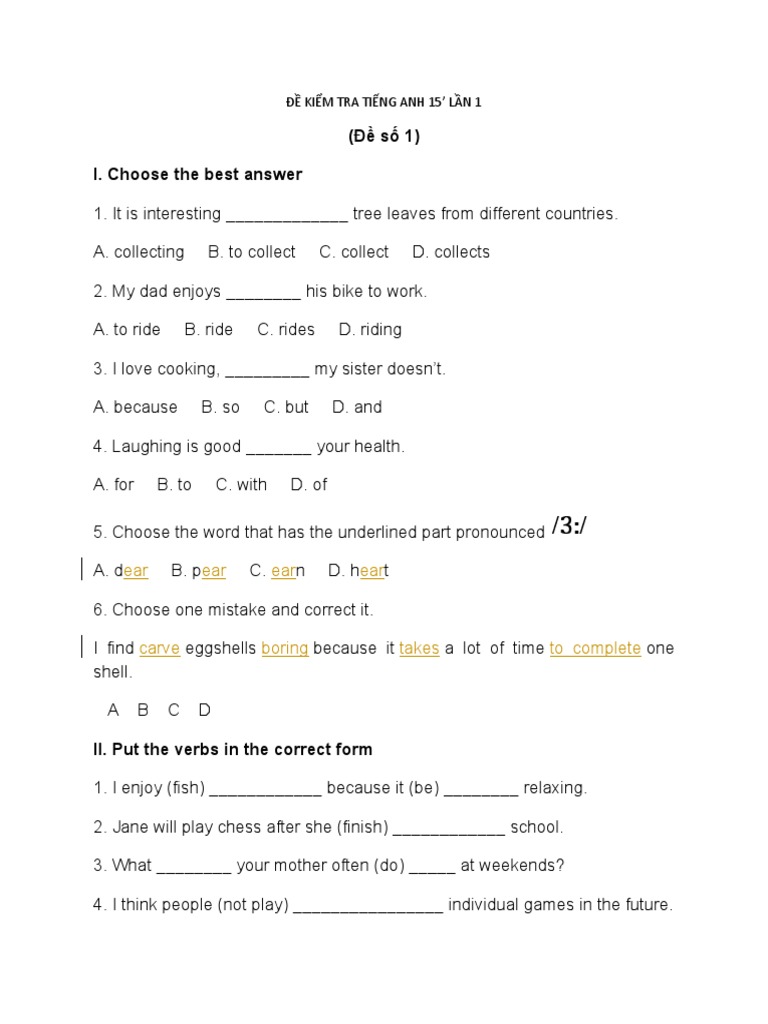 ĐỀ KIỂM TRA TIẾNG ANH 15' LẦN 1

(Đề số 1)

I. Choose the best answer

1. It is interesting _____________ tree leaves from different countries.

A. collecting B. to collect C. collect D. collects

2. My dad enjoys ________ his bike to work.

A. to ride B. ride C. rides D. riding

3. I love cooking, _________ my sister doesn't.

A. because B. so C. but D. and

4. Laughing is good _______ your health.

A. for B. to C. with D. of

5. Choose the word that has the underlined part pronounced /3:/

A. dear B. pear C. earn D. heart

6. Choose one mistake and correct it.

I find carve eggshells boring because it takes a lot of time to complete one shell.

A B C D

II. Put the verbs in the correct form

1. I enjoy (fish) ____________ because it (be) ________ relaxing.

2. Jane will play chess after she (finish) ____________ school.

3. What ________ your mother often (do) _____ at weekends?

4. I think people (not play) ________________ individual games in the future.